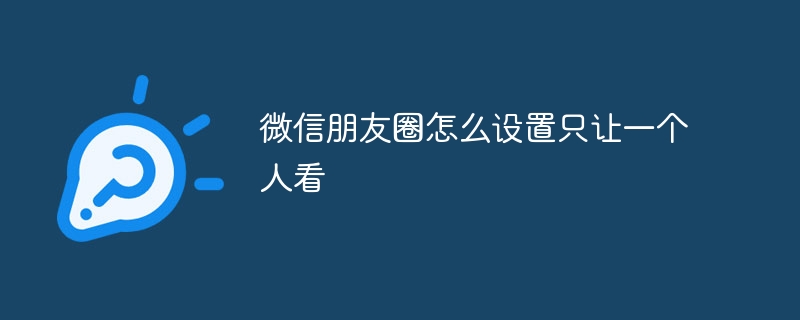 微信朋友圈怎么设置只让一个人看